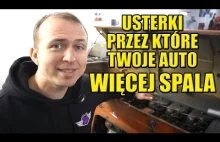 USTERKI
PRZEZ KTÓRE
TWOJE AUTO
WIĘCEJ SPALA